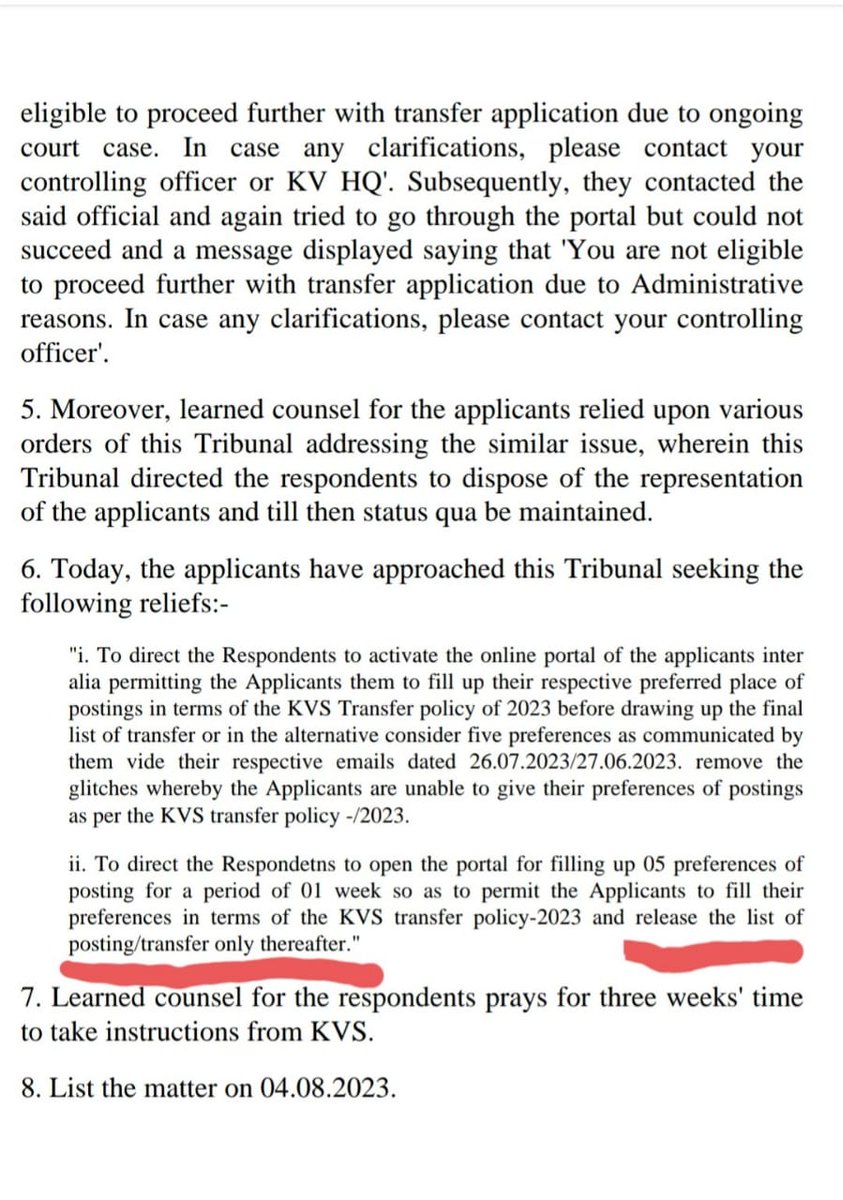 eligible to proceed further with transfer application due to ongoing court case. In case any clarifications, please contact your controlling officer or KV HQ'. Subsequently, they contacted the said official and again tried to go through the portal but could not succeed and a message displayed saying that 'You are not eligible to proceed further with transfer application due to Administrative reasons. In case any clarifications, please contact your controlling officer'.

5. Moreover, learned counsel for the applicants relied upon various orders of this Tribunal addressing the similar issue, wherein this Tribunal directed the respondents to dispose of the representation of the applicants and till then status qua be maintained.

6. Today, the applicants have approached this Tribunal seeking the following reliefs:-

"i. To direct the Respondents to activate the online portal of the applicants inter alia permitting the Applicants them to fill up their respective preferred place of postings in terms of the KVS Transfer policy of 2023 before drawing up the final list of transfer or in the alternative consider five preferences as communicated by them vide their respective emails dated 26.07.2023/27.06.2023. remove the glitches whereby the Applicants are unable to give their preferences of postings as per the KVS transfer policy -/2023.

ii. To direct the Respondetns to open the portal for filling up 05 preferences of posting for a period of 01 week so as to permit the Applicants to fill their preferences in terms of the KVS transfer policy-2023 and release the list of posting/transfer only thereafter."

7. Learned counsel for the respondents prays for three weeks' time to take instructions from KVS.

8. List the matter on 04.08.2023.